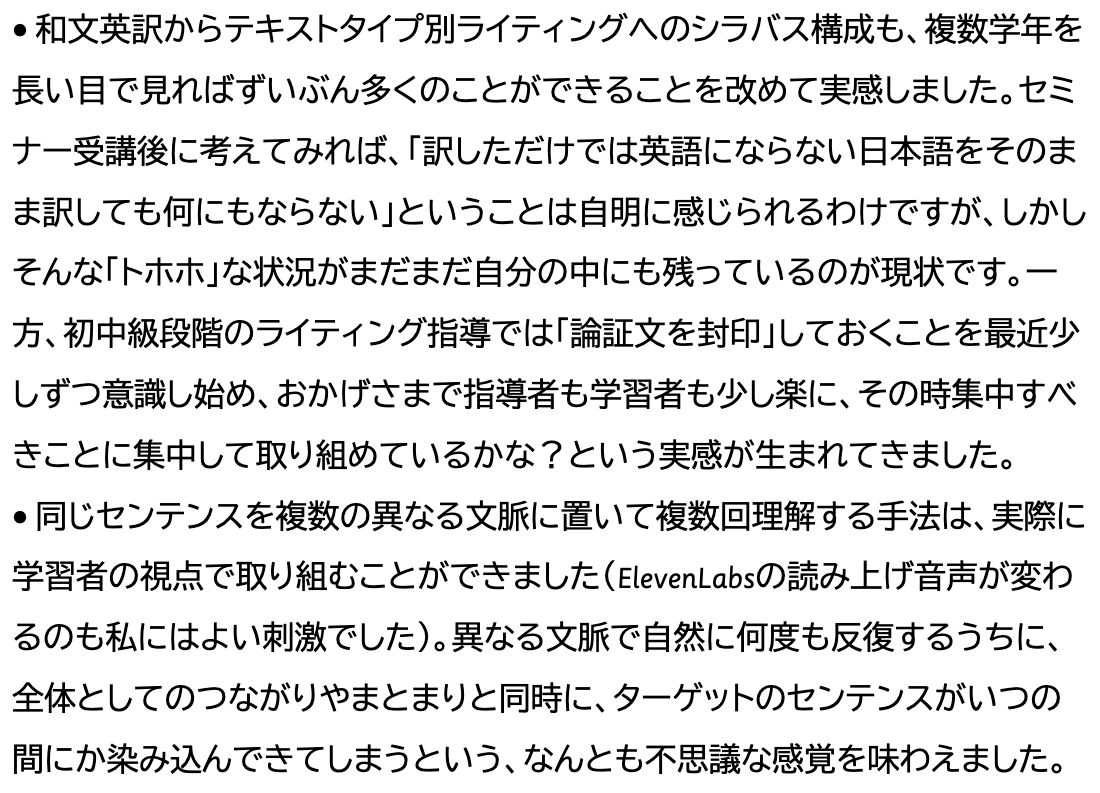 • 和文英訳からテキストタイプ別ライティングへのシラバス構成も、複数学年を長い目で見ればずいぶん多くのことができることを改めて実感しました。セミナー受講後に考えてみれば、「訳しただけでは英語にならない日本語をそのまま訳しても何にもならない」ということは自明に感じられるわけですが、しかしそんな「トホホ」な状況がまだまだ自分の中にも残っているのが現状です。一方、初中級段階のライティング指導では「論証文を封印」しておくことを最近少しずつ意識し始め、おかげさまで指導者も学習者も少し楽に、その時集中すべきことに集中して取り組めているかな？という実感が生まれてきました。
• 同じセンテンスを複数の異なる文脈に置いて複数回理解する手法は、実際に学習者の視点で取り組むことができました（ElevenLabsの読み上げ音声が変わるのも私にはよい刺激でした）。異なる文脈で自然に何度も反復するうちに、全体としてのつながりやまとまりと同時に、ターゲットのセンテンスがいつの間にか染み込んできてしまうという、なんとも不思議な感覚を味わえました。